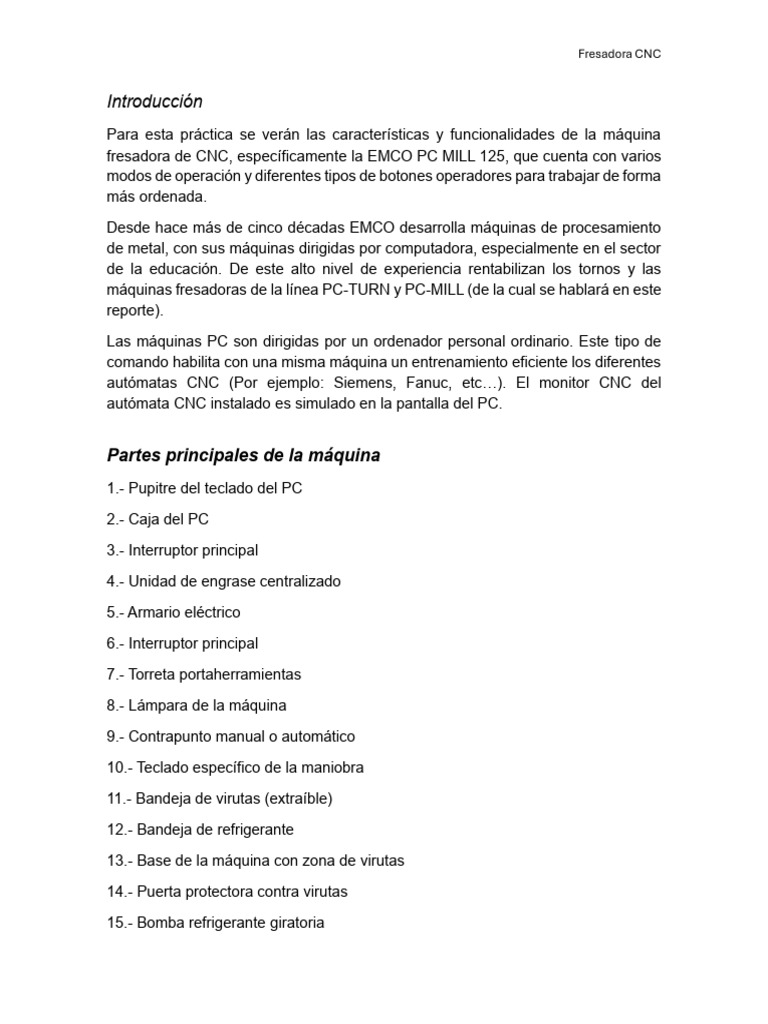 Fresadora CNC

Introducción

Para esta práctica se verán las características y funcionalidades de la máquina fresadora de CNC, específicamente la EMCO PC MILL 125, que cuenta con varios modos de operación y diferentes tipos de botones operadores para trabajar de forma más ordenada.

Desde hace más de cinco décadas EMCO desarrolla máquinas de procesamiento de metal, con sus máquinas dirigidas por computadora, especialmente en el sector de la educación. De este alto nivel de experiencia rentabilizan los tornos y las máquinas fresadoras de la línea PC-TURN y PC-MILL (de la cual se hablará en este reporte).

Las máquinas PC son dirigidas por un ordenador personal ordinario. Este tipo de comando habilita con una misma máquina un entrenamiento eficiente los diferentes autómatas CNC (Por ejemplo: Siemens, Fanuc, etc…). El monitor CNC del autómata CNC instalado es simulado en la pantalla del PC.

Partes principales de la máquina

1.- Pupitre del teclado del PC

2.- Caja del PC

3.- Interruptor principal

4.- Unidad de engrase centralizado

5.- Armario eléctrico

6.- Interruptor principal

7.- Torreta portaherramientas

8.- Lámpara de la máquina

9.- Contrapunto manual o automático

10.- Teclado específico de la maniobra

11.- Bandeja de virutas (extraíble)

12.- Bandeja de refrigerante

13.- Base de la máquina con zona de virutas

14.- Puerta protectora contra virutas

15.- Bomba refrigerante giratoria